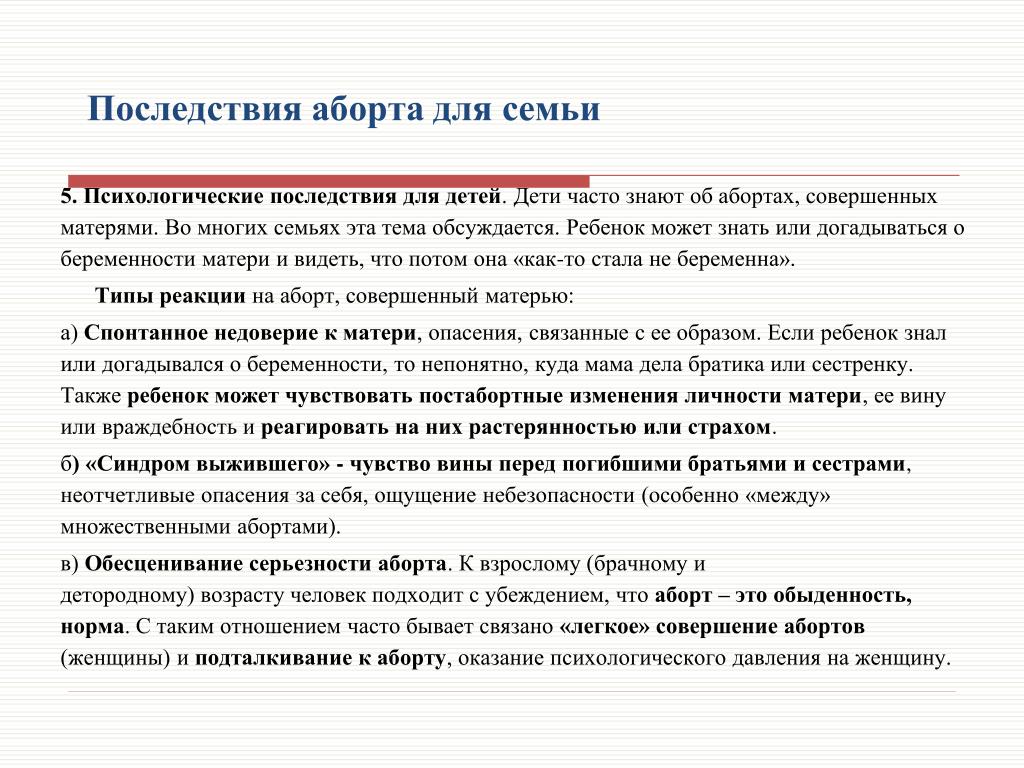 Последствия аборта для семьи

5. Психологические последствия для детей. Дети часто знают об абортах, совершенных матерями. Во многих семьях эта тема обсуждается. Ребенок может знать или догадываться о беременности матери и видеть, что потом она «как-то стала не беременна».

Типы реакции на аборт, совершенный матерью:

а) Спонтанное недоверие к матери, опасения, связанные с ее образом. Если ребенок знал или догадывался о беременности, то непонятно, куда мама дела братика или сестренку. Также ребенок может чувствовать постабортные изменения личности матери, ее вину или враждебность и реагировать на них растерянностью или страхом.

б) «Синдром выжившего» - чувство вины перед погибшими братьями и сестрами, неотчетливые опасения за себя, ощущение небезопасности (особенно «между» множественными абортами).

в) Обесценивание серьезности аборта. К взрослому (брачному и детородному) возрасту человек подходит с убеждением, что аборт – это обыденность, норма. С таким отношением часто бывает связано «легкое» совершение абортов (женщины) и подталкивание к аборту, оказание психологического давления на женщину.